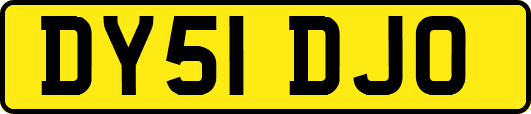 DY51 DJO